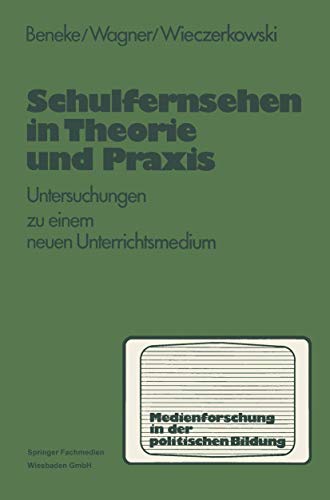 Beneke/Wagner/Wieczerkowski

Schulfernsehen in Theorie und Praxis

Untersuchungen zu einem neuen Unterrichtsmedium

Medienforschung in der politischen Bildung

Springer Fachmedien Wiesbaden GmbH